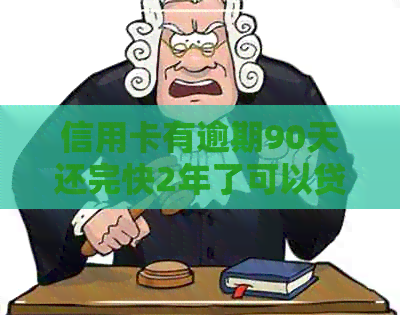 信用卡有逾期90天还完快2年了可以贷